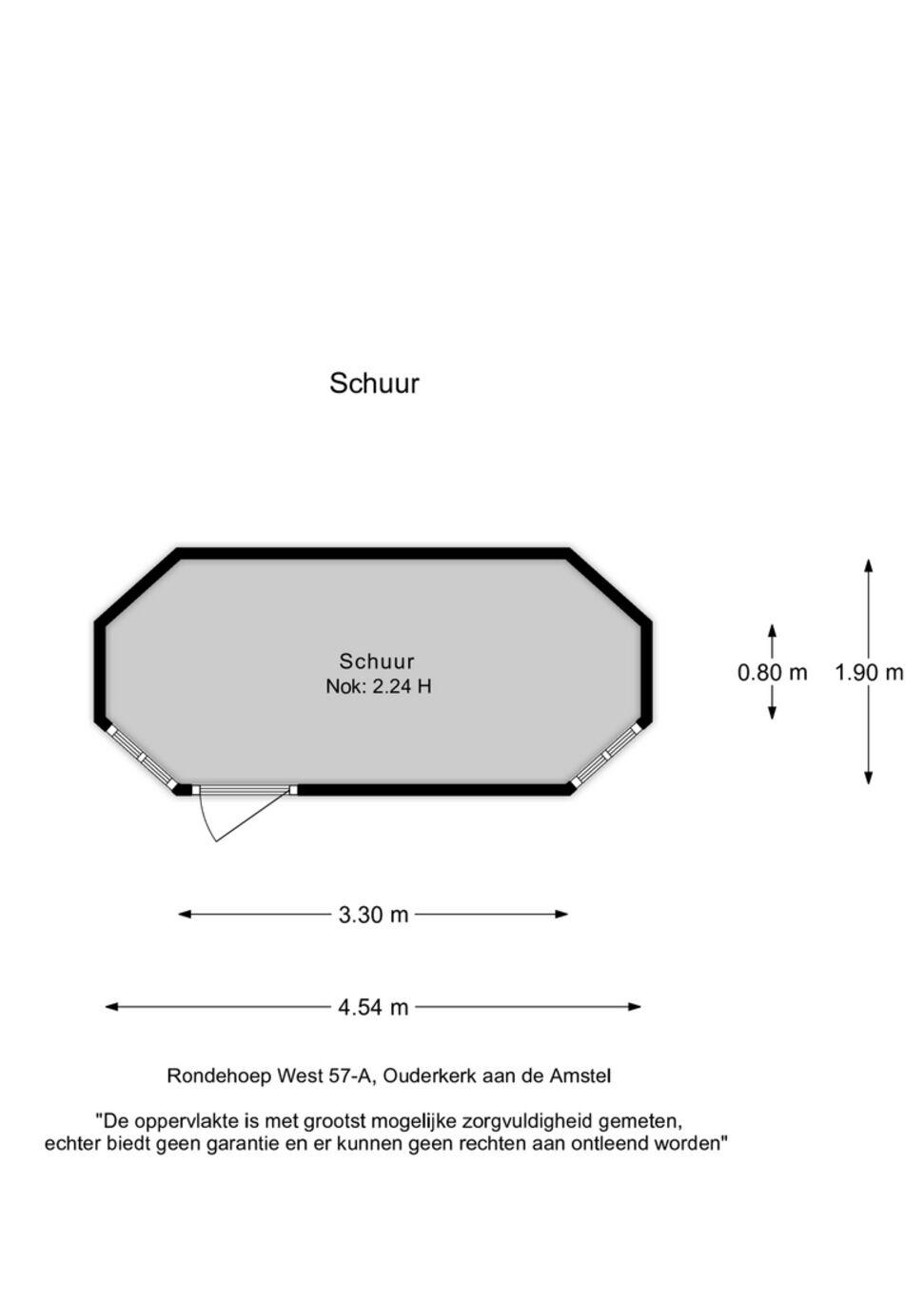 Schuur

Schuur
Nok: 2.24 H

0.80 m

1.90 m

3.30 m

4.54 m

Rondehoep West 57-A, Ouderkerk aan de Amstel

"De oppervlakte is met grootst mogelijke zorgvuldigheid gemeten, echter biedt geen garantie en er kunnen geen rechten aan ontleend worden"